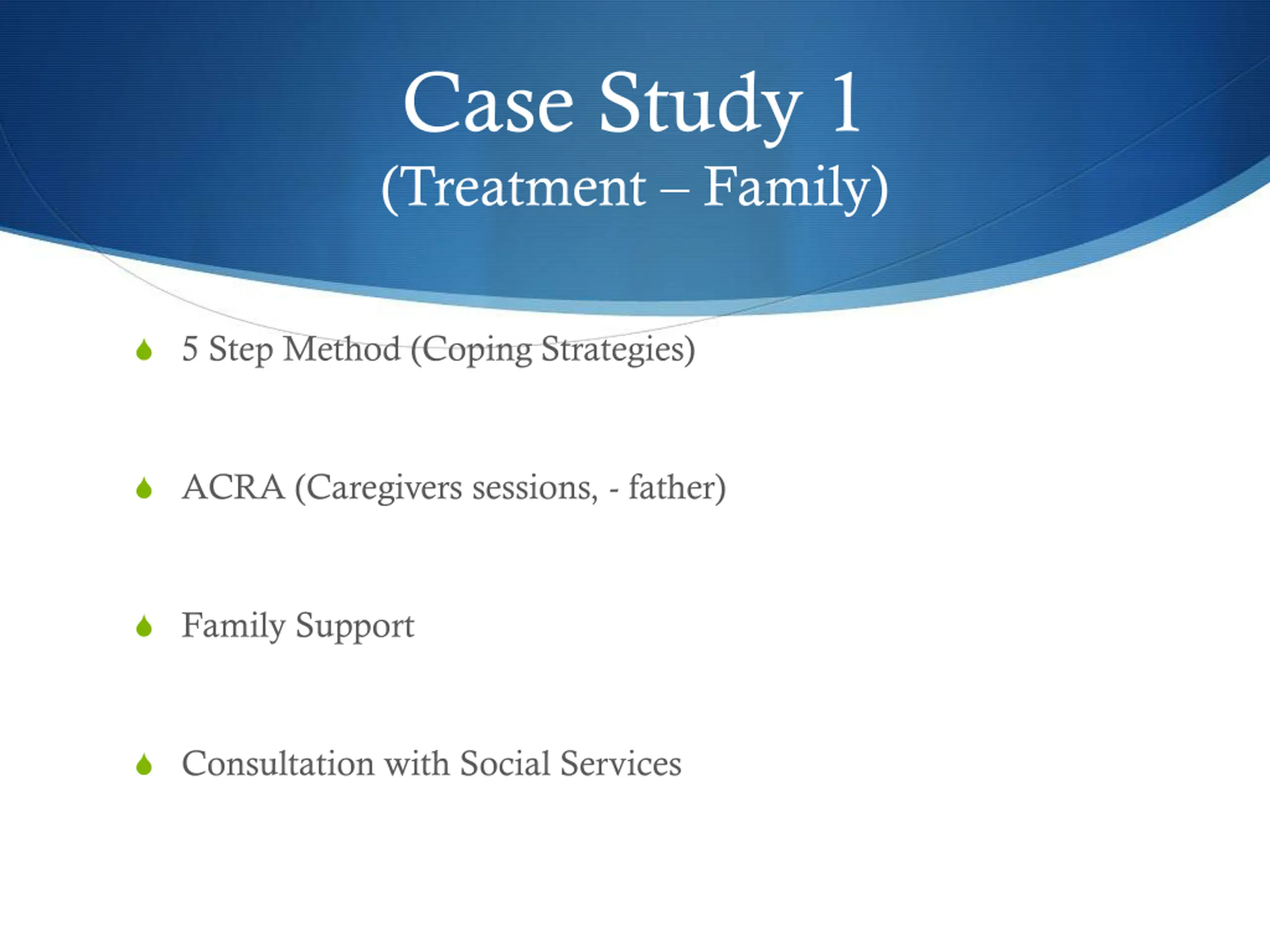 Case Study 1
(Treatment – Family)

5 Step Method (Coping Strategies)

ACRA (Caregivers sessions, - father)

Family Support

Consultation with Social Services